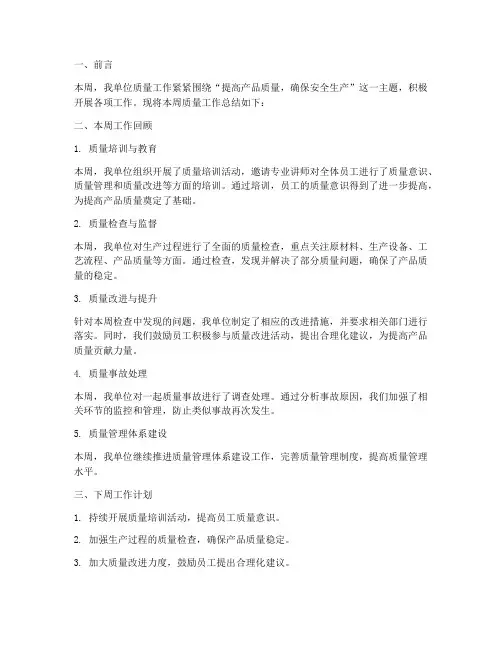 一、前言

本周，我单位质量工作紧紧围绕“提高产品质量，确保安全生产”这一主题，积极开展各项工作。现将本周质量工作总结如下：

二、本周工作回顾

1. 质量培训与教育

本周，我单位组织开展了质量培训活动，邀请专业讲师对全体员工进行了质量意识、质量管理和质量改进等方面的培训。通过培训，员工的质量意识得到了进一步提高，为提高产品质量奠定了基础。

2. 质量检查与监督

本周，我单位对生产过程进行了全面的质量检查，重点关注原材料、生产设备、工艺流程、产品质量等方面。通过检查，发现并解决了部分质量问题，确保了产品质量的稳定。

3. 质量改进与提升

针对本周检查中发现的问题，我单位制定了相应的改进措施，并要求相关部门进行落实。同时，我们鼓励员工积极参与质量改进活动，提出合理化建议，为提高产品质量贡献力量。

4. 质量事故处理

本周，我单位对一起质量事故进行了调查处理。通过分析事故原因，我们加强了相关环节的监控和管理，防止类似事故再次发生。

5. 质量管理体系建设

本周，我单位继续推进质量管理体系建设工作，完善质量管理制度，提高质量管理水平。

三、下周工作计划

1. 持续开展质量培训活动，提高员工质量意识。

2. 加强生产过程的质量检查，确保产品质量稳定。

3. 加大质量改进力度，鼓励员工提出合理化建议。